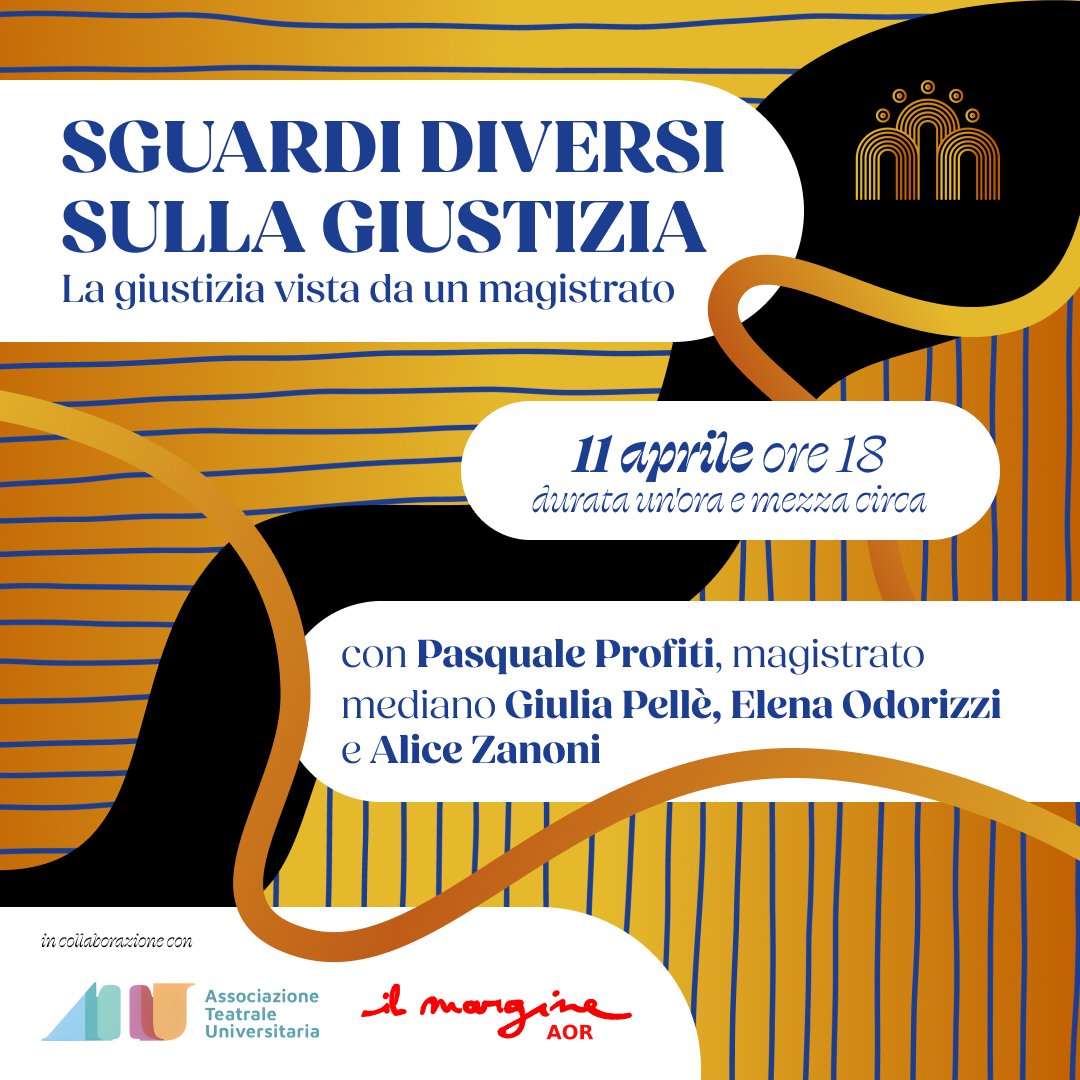 SGUARDI DIVERSI SULLA GIUSTIZIA
La giustizia vista da un magistrato

11 aprile ore 18
durata un'ora e mezza circa

con Pasquale Profiti, magistrato
mediano Giulia Pellè, Elena Odorizzi e Alice Zanoni

in collaborazione con

Associazione Teatrale Universitaria

il margine
AOR